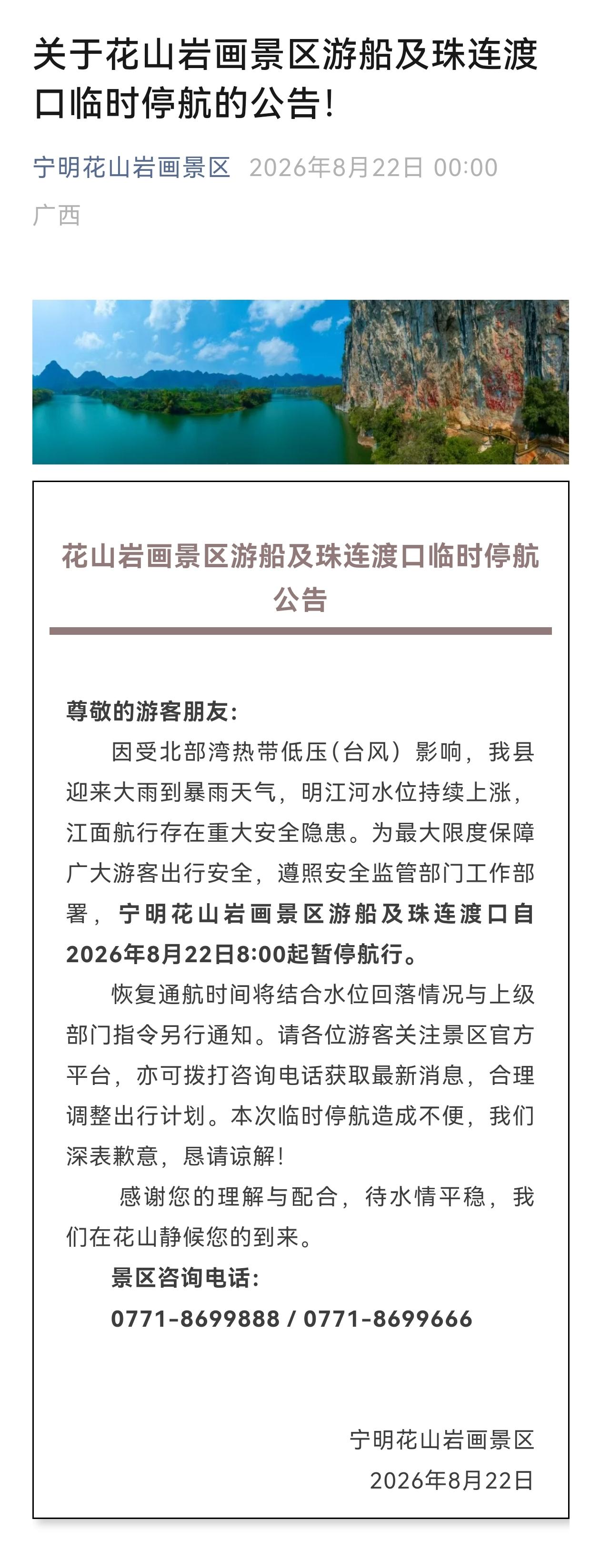 关于花山岩画景区游船及珠连渡口临时停航的公告!

宁明花山岩画景区 2026年8月22日 00:00
广西

花山岩画景区游船及珠连渡口临时停航公告

尊敬的游客朋友:

因受北部湾热带低压(台风)影响，我县迎来大雨到暴雨天气，明江河水位持续上涨，江面航行存在重大安全隐患。为最大限度保障广大游客出行安全，遵照安全监管部门工作部署，宁明花山岩画景区游船及珠连渡口自2026年8月22日8:00起暂停航行。

恢复通航时间将结合水位回落情况与上级部门指令另行通知。请各位游客关注景区官方平台，亦可拨打咨询电话获取最新消息，合理调整出行计划。本次临时停航造成不便，我们深表歉意，恳请谅解!

感谢您的理解与配合，待水情平稳，我们在花山静候您的到来。

景区咨询电话:
0771-8699888 / 0771-8699666

宁明花山岩画景区
2026年8月22日